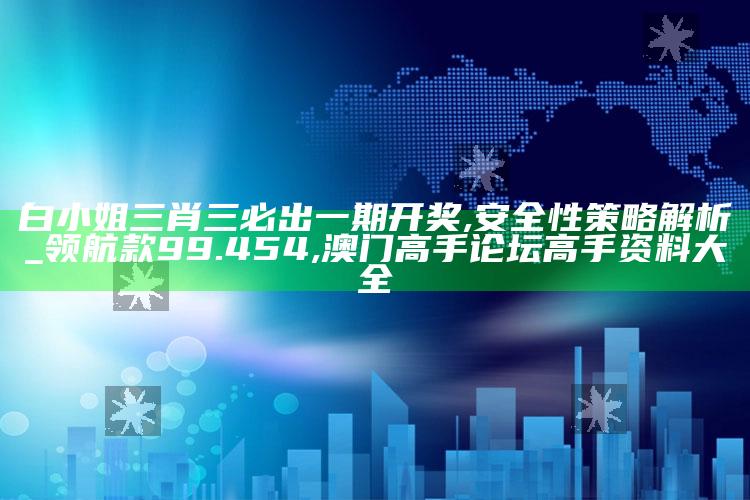 白小姐三肖三必出一期开奖,安全性策略解析_领航款99.454,澳门高手论坛高手资料大全